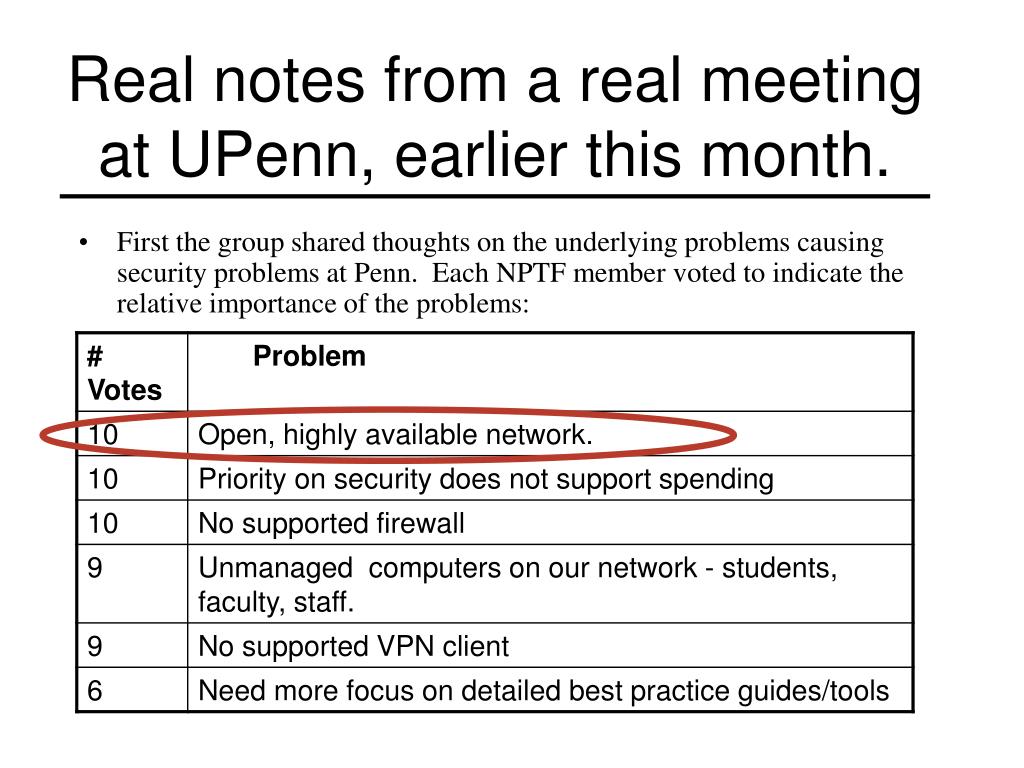 Real notes from a real meeting at UPenn, earlier this month.

• First the group shared thoughts on the underlying problems causing security problems at Penn. Each NPTF member voted to indicate the relative importance of the problems:

| # Votes | Problem |
|---|---|
| 10 | Open, highly available network. |
| 10 | Priority on security does not support spending |
| 10 | No supported firewall |
| 9 | Unmanaged computers on our network - students, faculty, staff. |
| 9 | No supported VPN client |
| 6 | Need more focus on detailed best practice guides/tools |